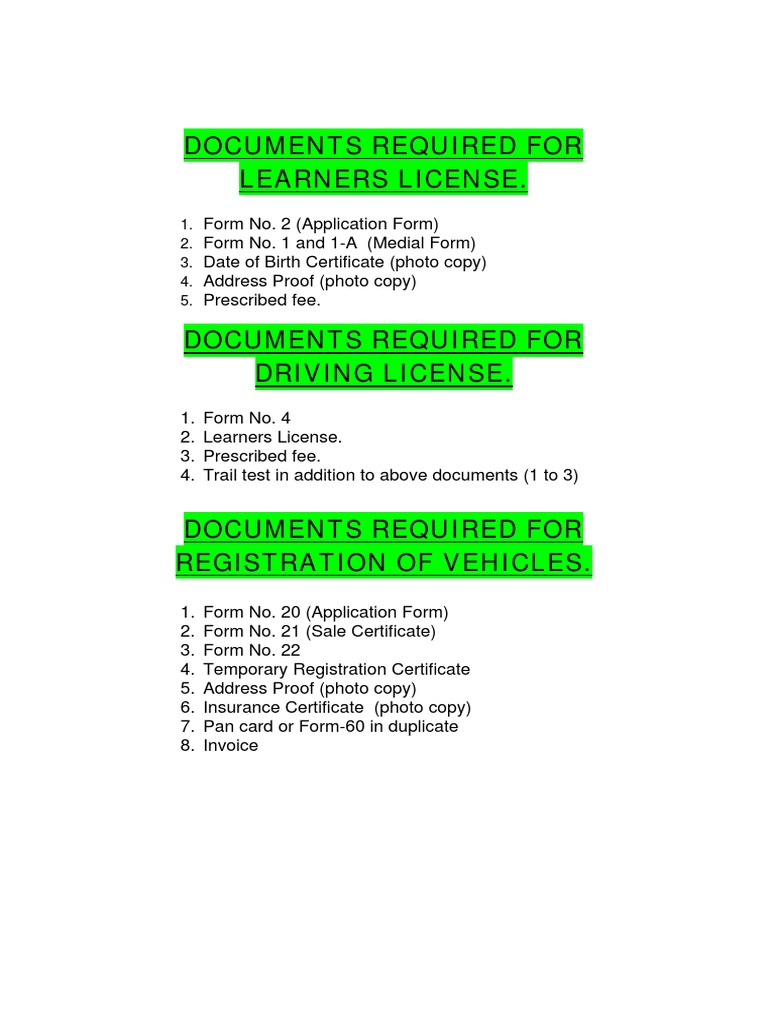 DOCUMENTS REQUIRED FOR LEARNERS LICENSE.

1. Form No. 2 (Application Form)
2. Form No. 1 and 1-A (Medial Form)
3. Date of Birth Certificate (photo copy)
4. Address Proof (photo copy)
5. Prescribed fee.

DOCUMENTS REQUIRED FOR DRIVING LICENSE.

1. Form No. 4
2. Learners License.
3. Prescribed fee.
4. Trail test in addition to above documents (1 to 3)

DOCUMENTS REQUIRED FOR REGISTRATION OF VEHICLES.

1. Form No. 20 (Application Form)
2. Form No. 21 (Sale Certificate)
3. Form No. 22
4. Temporary Registration Certificate
5. Address Proof (photo copy)
6. Insurance Certificate (photo copy)
7. Pan card or Form-60 in duplicate
8. Invoice